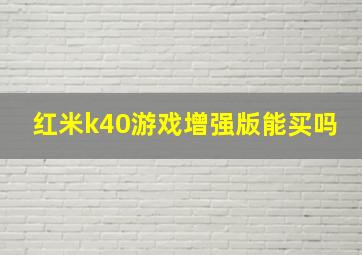 红米k40游戏增强版能买吗